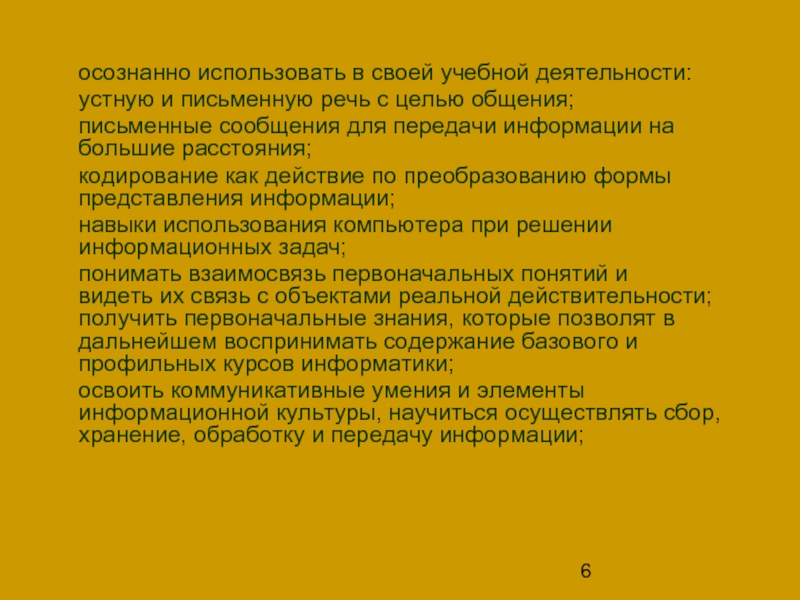 осознанно использовать в своей учебной деятельности:

устную и письменную речь с целью общения;

письменные сообщения для передачи информации на большие расстояния;

кодирование как действие по преобразованию формы представления информации;

навыки использования компьютера при решении информационных задач;

понимать взаимосвязь первоначальных понятий и видеть их связь с объектами реальной действительности; получить первоначальные знания, которые позволят в дальнейшем воспринимать содержание базового и профильных курсов информатики;

освоить коммуникативные умения и элементы информационной культуры, научиться осуществлять сбор, хранение, обработку и передачу информации;

6